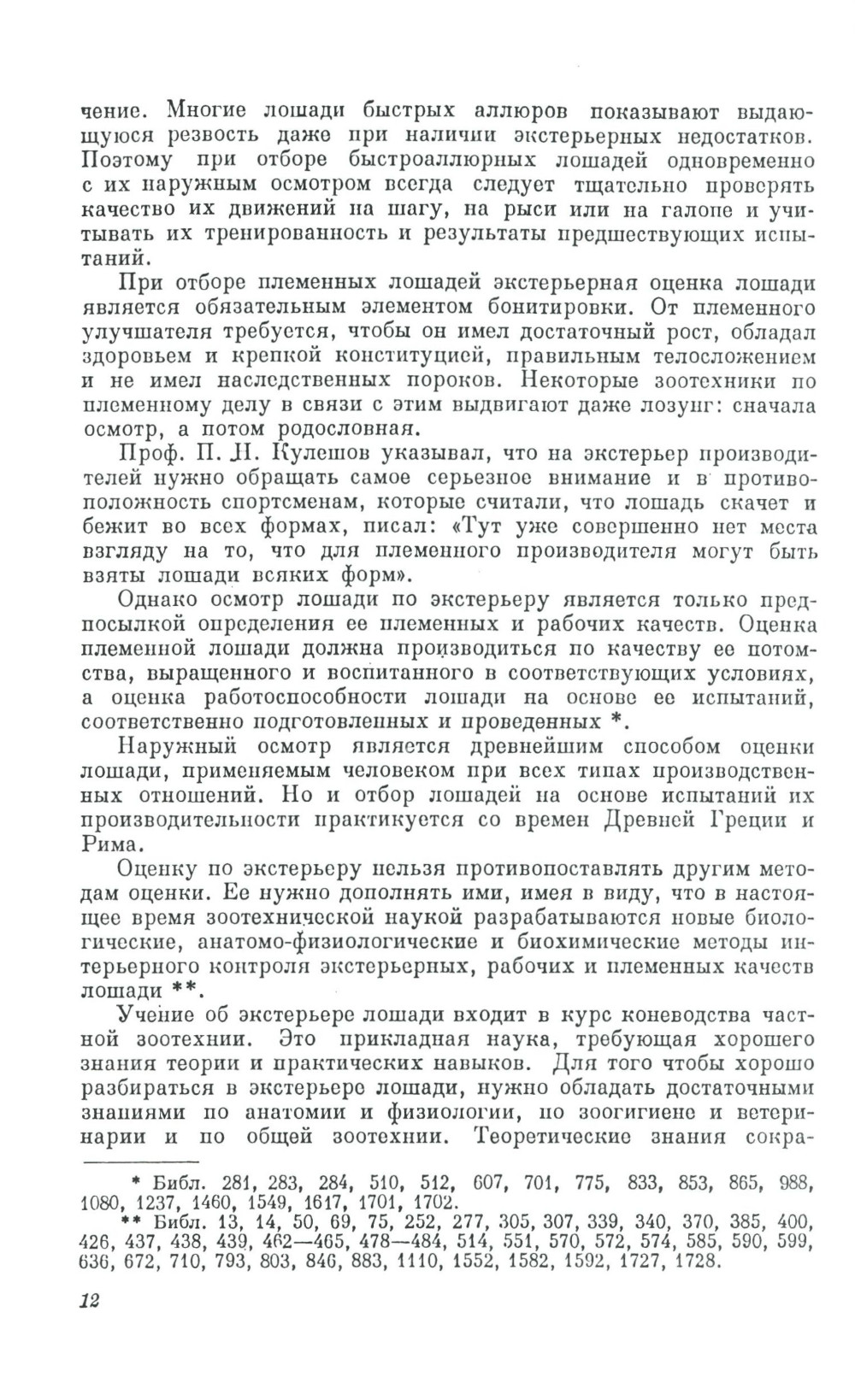 чение. Многие лошади быстрых аллюров показывают выдающуюся резвость даже при наличии экстерьерных недостатков. Поэтому при отборе быстроаллюрных лошадей одновременно с их наружным осмотром всегда следует тщательно проверять качество их движений на шагу, на рыси или на галопе и учитывать их тренированность и результаты предшествующих испытаний.

При отборе племенных лошадей экстерьерная оценка лошади является обязательным элементом бонитировки. От племенного улучшателя требуется, чтобы он имел достаточный рост, обладал здоровьем и крепкой конституцией, правильным телосложением и не имел наследственных пороков. Некоторые зоотехники по племенному делу в связи с этим выдвигают даже лозунг: сначала осмотр, а потом родословная.

Проф. П. Н. Кулешов указывал, что на экстерьер производителей нужно обращать самое серьезное внимание и в противоположность спортсменам, которые считали, что лошадь скачет и бежит во всех формах, писал: «Тут уже совершенно нет места взгляду на то, что для племенного производителя могут быть взяты лошади всяких форм».

Однако осмотр лошади по экстерьеру является только предпосылкой определения ее племенных и рабочих качеств. Оценка племенной лошади должна производиться по качеству ее потомства, выращенного и воспитанного в соответствующих условиях, а оценка работоспособности лошади на основе ее испытаний, соответственно подготовленных и проведенных *.

Наружный осмотр является древнейшим способом оценки лошади, применяемым человеком при всех типах производственных отношений. Но и отбор лошадей на основе испытаний их производительности практикуется со времен Древней Греции и Рима.

Оценку по экстерьеру нельзя противопоставлять другим методам оценки. Ее нужно дополнять ими, имея в виду, что в настоящее время зоотехнической наукой разрабатываются новые биологические, анатомо-физиологические и биохимические методы интерьерного контроля экстерьерных, рабочих и племенных качеств лошади **.

Учение об экстерьере лошади входит в курс коневодства частной зоотехнии. Это прикладная наука, требующая хорошего знания теории и практических навыков. Для того чтобы хорошо разбираться в экстерьере лошади, нужно обладать достаточными знаниями по анатомии и физиологии, по зоогигиене и ветеринарии и по общей зоотехнии. Теоретические знания сокра-

* Библ. 281, 283, 284, 510, 512, 607, 701, 775, 833, 853, 865, 988, 1080, 1237, 1460, 1549, 1617, 1701, 1702.
** Библ. 13, 14, 50, 69, 75, 252, 277, 305, 307, 339, 340, 370, 385, 400, 426, 437, 438, 439, 462—465, 478—484, 514, 551, 570, 572, 574, 585, 590, 599, 636, 672, 710, 793, 803, 846, 883, 1110, 1552, 1582, 1592, 1727, 1728.

12